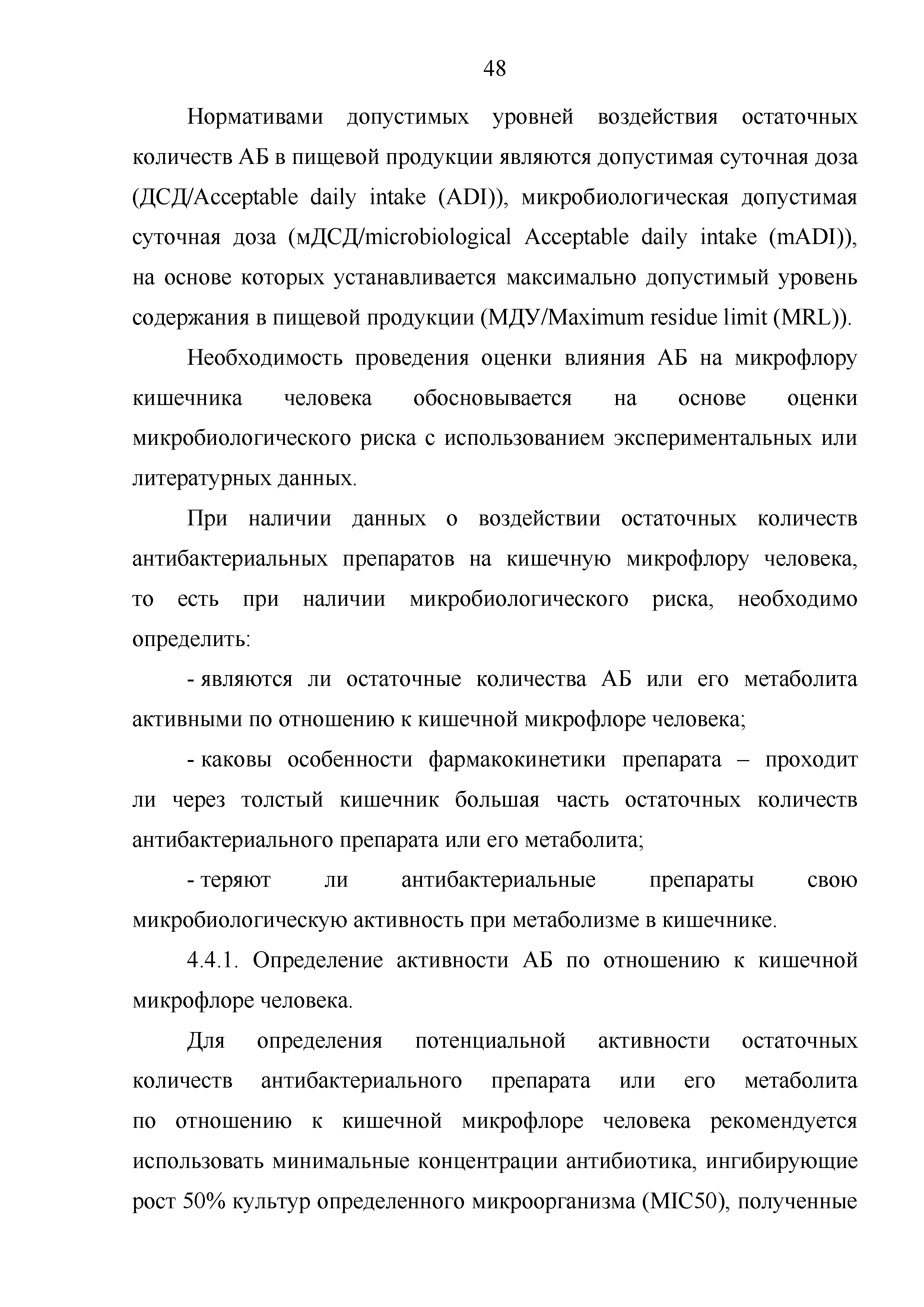 48

Нормативами допустимых уровней воздействия остаточных количеств АБ в пищевой продукции являются допустимая суточная доза (ДСД/Acceptable daily intake (ADI)), микробиологическая допустимая суточная доза (мДСД/microbiological Acceptable daily intake (mADI)), на основе которых устанавливается максимально допустимый уровень содержания в пищевой продукции (МДУ/Maximum residue limit (MRL)).

Необходимость проведения оценки влияния АБ на микрофлору кишечника человека обосновывается на основе оценки микробиологического риска с использованием экспериментальных или литературных данных.

При наличии данных о воздействии остаточных количеств антибактериальных препаратов на кишечную микрофлору человека, то есть при наличии микробиологического риска, необходимо определить:

- являются ли остаточные количества АБ или его метаболита активными по отношению к кишечной микрофлоре человека;

- каковы особенности фармакокинетики препарата – проходит ли через толстый кишечник большая часть остаточных количеств антибактериального препарата или его метаболита;

- теряют ли антибактериальные препараты свою микробиологическую активность при метаболизме в кишечнике.

4.4.1. Определение активности АБ по отношению к кишечной микрофлоре человека.

Для определения потенциальной активности остаточных количеств антибактериального препарата или его метаболита по отношению к кишечной микрофлоре человека рекомендуется использовать минимальные концентрации антибиотика, ингибирующие рост 50% культур определенного микроорганизма (MIC50), полученные